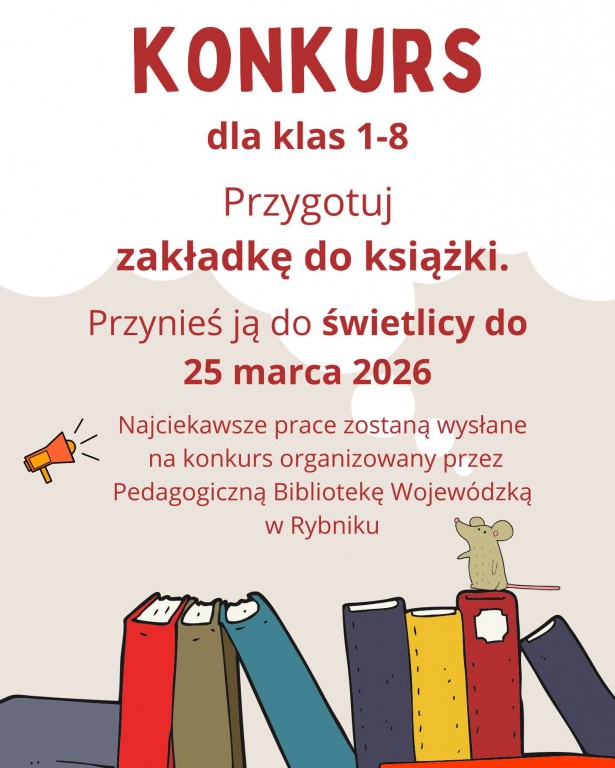 KONKURS

dla klas 1-8

Przygotuj zakładkę do książki.

Przynieś ją do świetlicy do 25 marca 2026

Najciekawsze prace zostaną wysłane na konkurs organizowany przez Pedagogiczną Bibliotekę Wojewódzką w Rybniku